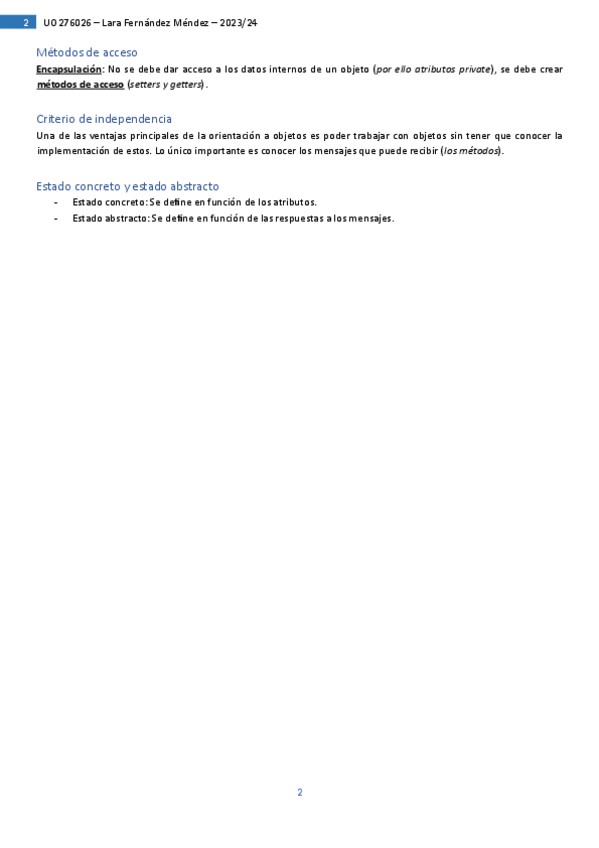 2 UO276026 – Lara Fernández Méndez – 2023/24

Métodos de acceso

Encapsulación: No se debe dar acceso a los datos internos de un objeto (por ello atributos private), se debe crear métodos de acceso (setters y getters).

Criterio de independencia

Una de las ventajas principales de la orientación a objetos es poder trabajar con objetos sin tener que conocer la implementación de estos. Lo único importante es conocer los mensajes que puede recibir (los métodos).

Estado concreto y estado abstracto

- Estado concreto: Se define en función de los atributos.
- Estado abstracto: Se define en función de las respuestas a los mensajes.

2